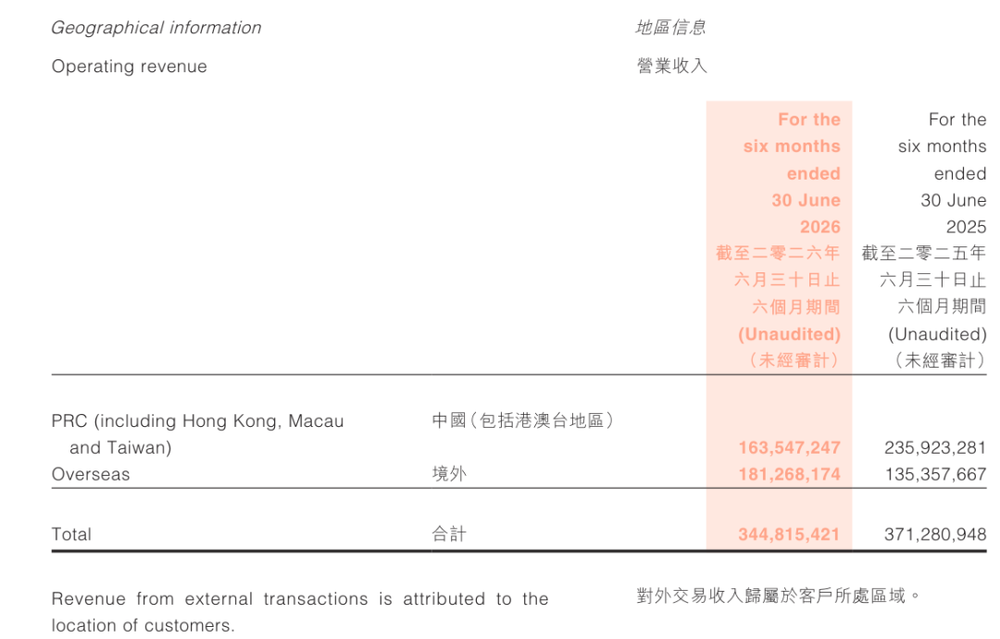 Geographical information

地區信息

Operating revenue

營業收入

|  |  | For the six months ended 30 June 2026 截至二零二六年六月三十日止六個月期間 (Unaudited) (未經審計) | For the six months ended 30 June 2025 截至二零二五年六月三十日止六個月期間 (Unaudited) (未經審計) |
|---|---|---|---|
| PRC (including Hong Kong, Macau and Taiwan) | 中國(包括港澳台地區) | 163,547,247 | 235,923,281 |
| Overseas | 境外 | 181,268,174 | 135,357,667 |
| Total | 合計 | 344,815,421 | 371,280,948 |

Revenue from external transactions is attributed to the location of customers.

對外交易收入歸屬於客戶所處區域。